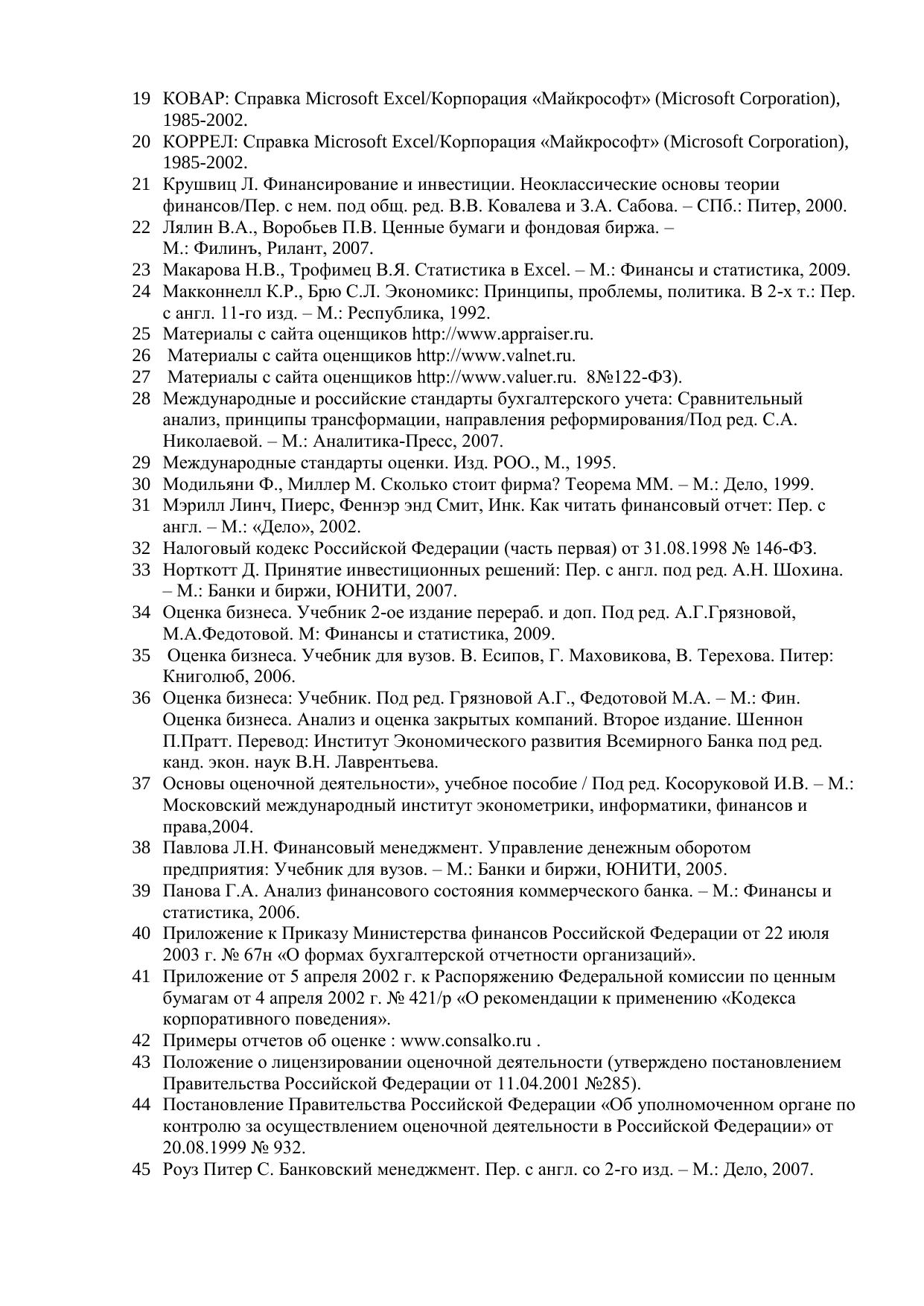 19 КОВАР: Справка Microsoft Excel/Корпорация «Майкрософт» (Microsoft Corporation), 1985-2002.
20 КОРРЕЛ: Справка Microsoft Excel/Корпорация «Майкрософт» (Microsoft Corporation), 1985-2002.
21 Крушвиц Л. Финансирование и инвестиции. Неоклассические основы теории финансов/Пер. с нем. под общ. ред. В.В. Ковалева и З.А. Сабова. – СПб.: Питер, 2000.
22 Лялин В.А., Воробьев П.В. Ценные бумаги и фондовая биржа. – М.: Филинъ, Рилант, 2007.
23 Макарова Н.В., Трофимец В.Я. Статистика в Excel. – М.: Финансы и статистика, 2009.
24 Макконнелл К.Р., Брю С.Л. Экономикс: Принципы, проблемы, политика. В 2-х т.: Пер. с англ. 11-го изд. – М.: Республика, 1992.
25 Материалы с сайта оценщиков http://www.appraiser.ru.
26 Материалы с сайта оценщиков http://www.valnet.ru.
27 Материалы с сайта оценщиков http://www.valuer.ru. 8№122-ФЗ).
28 Международные и российские стандарты бухгалтерского учета: Сравнительный анализ, принципы трансформации, направления реформирования/Под ред. С.А. Николаевой. – М.: Аналитика-Пресс, 2007.
29 Международные стандарты оценки. Изд. РОО., М., 1995.
30 Модильяни Ф., Миллер М. Сколько стоит фирма? Теорема ММ. – М.: Дело, 1999.
31 Мэрилл Линч, Пиерс, Феннэр энд Смит, Инк. Как читать финансовый отчет: Пер. с англ. – М.: «Дело», 2002.
32 Налоговый кодекс Российской Федерации (часть первая) от 31.08.1998 № 146-ФЗ.
33 Норткотт Д. Принятие инвестиционных решений: Пер. с англ. под ред. А.Н. Шохина. – М.: Банки и биржи, ЮНИТИ, 2007.
34 Оценка бизнеса. Учебник 2-ое издание перераб. и доп. Под ред. А.Г.Грязновой, М.А.Федотовой. М: Финансы и статистика, 2009.
35 Оценка бизнеса. Учебник для вузов. В. Есипов, Г. Маховикова, В. Терехова. Питер: Книголюб, 2006.
36 Оценка бизнеса: Учебник. Под ред. Грязновой А.Г., Федотовой М.А. – М.: Фин. Оценка бизнеса. Анализ и оценка закрытых компаний. Второе издание. Шеннон П.Пратт. Перевод: Институт Экономического развития Всемирного Банка под ред. канд. экон. наук В.Н. Лаврентьева.
37 Основы оценочной деятельности», учебное пособие / Под ред. Косоруковой И.В. – М.: Московский международный институт эконометрики, информатики, финансов и права,2004.
38 Павлова Л.Н. Финансовый менеджмент. Управление денежным оборотом предприятия: Учебник для вузов. – М.: Банки и биржи, ЮНИТИ, 2005.
39 Панова Г.А. Анализ финансового состояния коммерческого банка. – М.: Финансы и статистика, 2006.
40 Приложение к Приказу Министерства финансов Российской Федерации от 22 июля 2003 г. № 67н «О формах бухгалтерской отчетности организаций».
41 Приложение от 5 апреля 2002 г. к Распоряжению Федеральной комиссии по ценным бумагам от 4 апреля 2002 г. № 421/р «О рекомендации к применению «Кодекса корпоративного поведения».
42 Примеры отчетов об оценке : www.consalko.ru .
43 Положение о лицензировании оценочной деятельности (утверждено постановлением Правительства Российской Федерации от 11.04.2001 №285).
44 Постановление Правительства Российской Федерации «Об уполномоченном органе по контролю за осуществлением оценочной деятельности в Российской Федерации» от 20.08.1999 № 932.
45 Роуз Питер С. Банковский менеджмент. Пер. с англ. со 2-го изд. – М.: Дело, 2007.